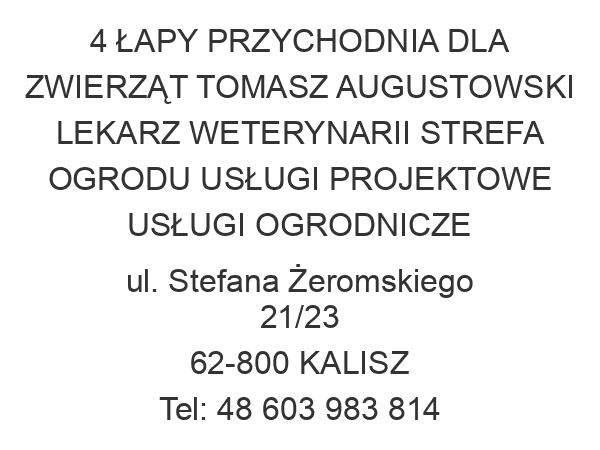 4 ŁAPY PRZYCHODNIA DLA ZWIERZĄT TOMASZ AUGUSTOWSKI LEKARZ WETERYNARII STREFA OGRODU USŁUGI PROJEKTOWE USŁUGI OGRODNICZE

ul. Stefana Żeromskiego 21/23

62-800 KALISZ

Tel: 48 603 983 814